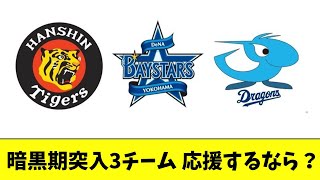 HANSHIN
Tigers

DeNA
BAYSTARS
YOKOHAMA

Dragons

暗黒期突入3チーム 応援するなら？